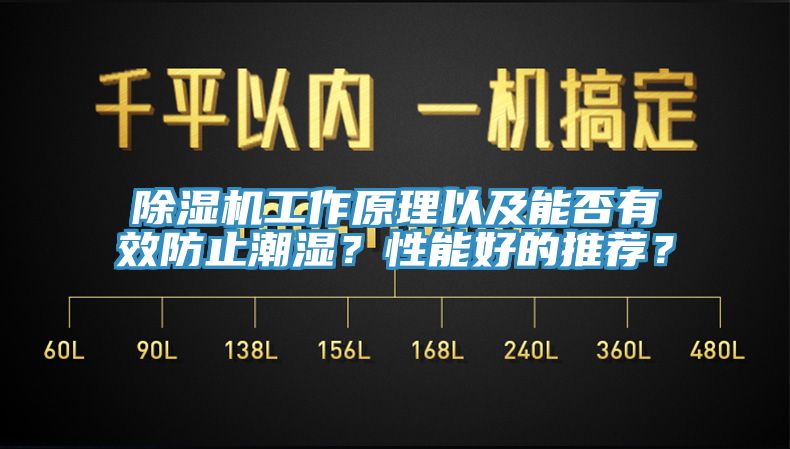 千平以内 一机搞定

除湿机工作原理以及能否有效防止潮湿？性能好的推荐？

60L 90L 138L 156L 168L 240L 360L 480L